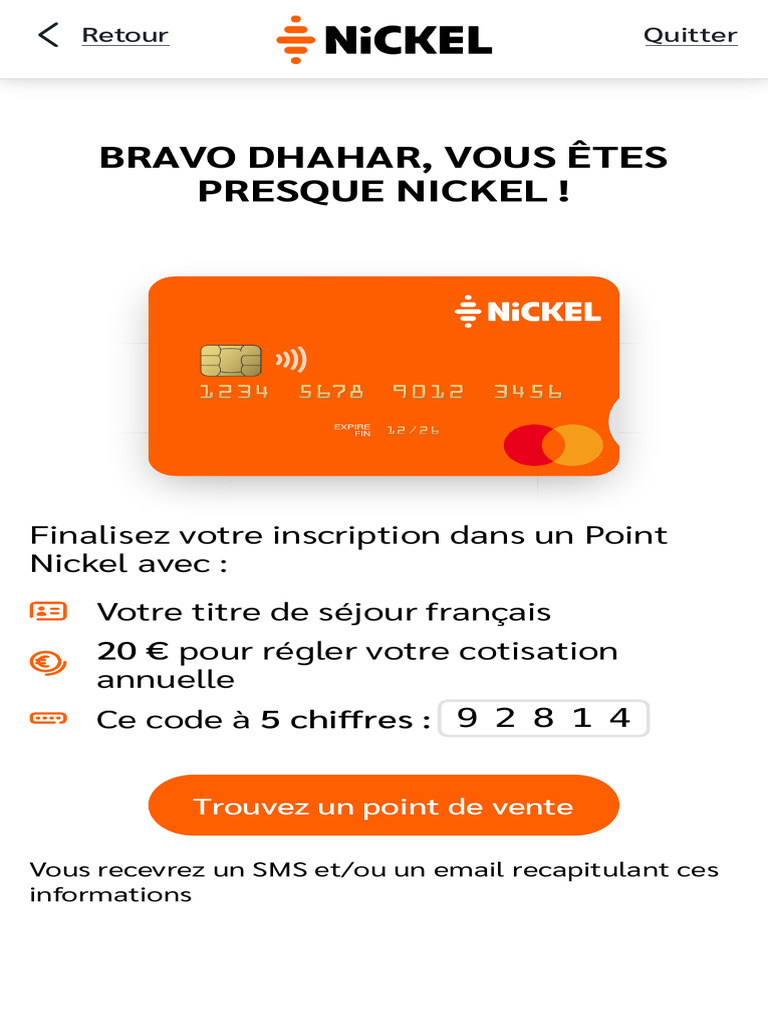 Retour NiCKEL Quitter

BRAVO DHAHAR, VOUS ÊTES PRESQUE NICKEL !

NiCKEL
1234 5678 9012 3456
EXPIRE FIN 12/26

Finalisez votre inscription dans un Point Nickel avec :

Votre titre de séjour français

20 € pour régler votre cotisation annuelle

Ce code à 5 chiffres : 9 2 8 1 4

Trouvez un point de vente

Vous recevrez un SMS et/ou un email recapitulant ces informations